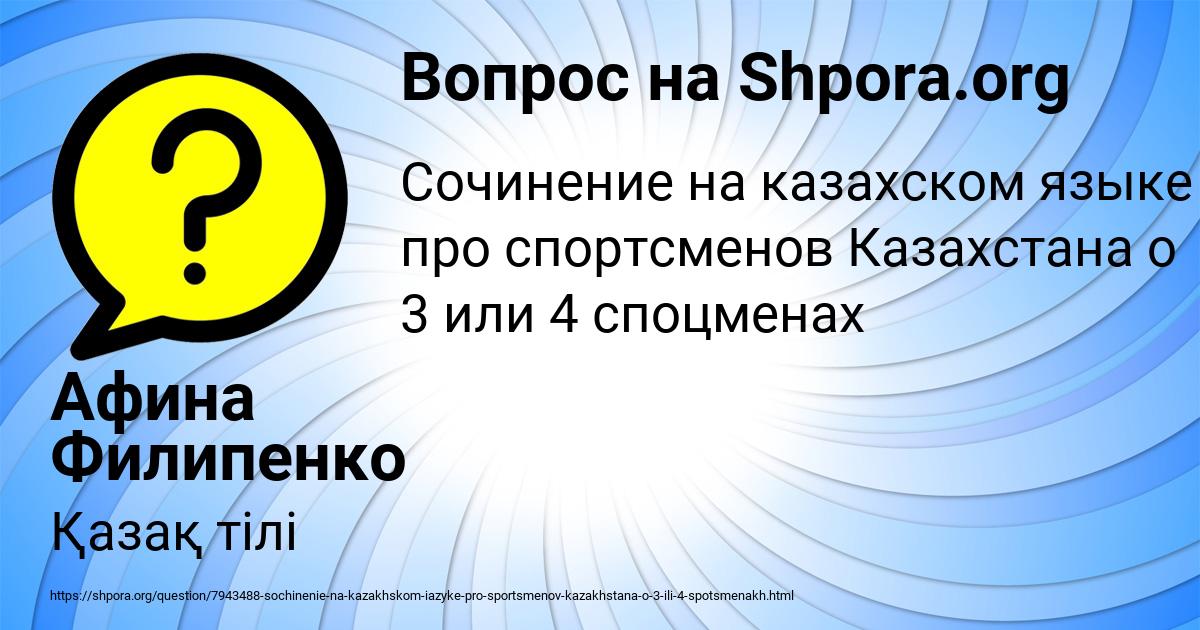 Вопрос на Shpora.org

Сочинение на казахском языке про спортсменов Казахстана о 3 или 4 споцменах

Афина Филипенко

Қазақ тілі

https://shpora.org/question/7943488-sochinenie-na-kazakhskom-iazyke-pro-sportsmenov-kazakhstana-o-3-ili-4-spotsmenakh.html